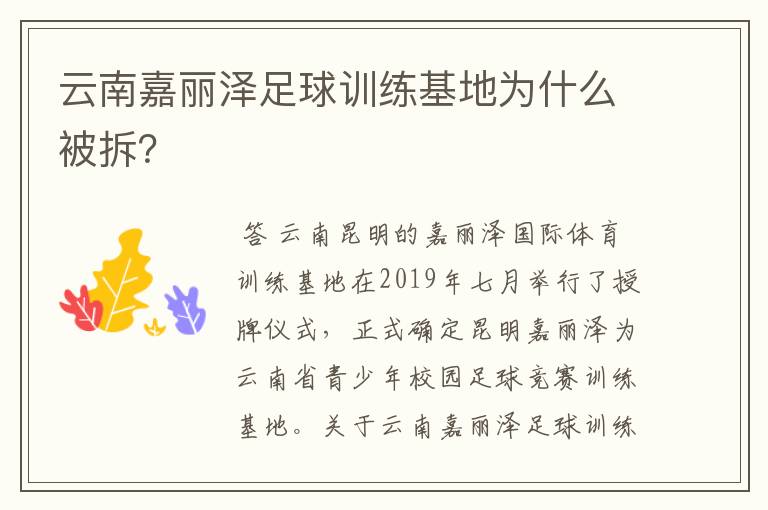 云南嘉丽泽足球训练基地为什么被拆?

答 云南昆明的嘉丽泽国际体育训练基地在2019年七月举行了授牌仪式，正式确定昆明嘉丽泽为云南省青少年校园足球竞赛训练基地。关于云南嘉丽泽足球训练